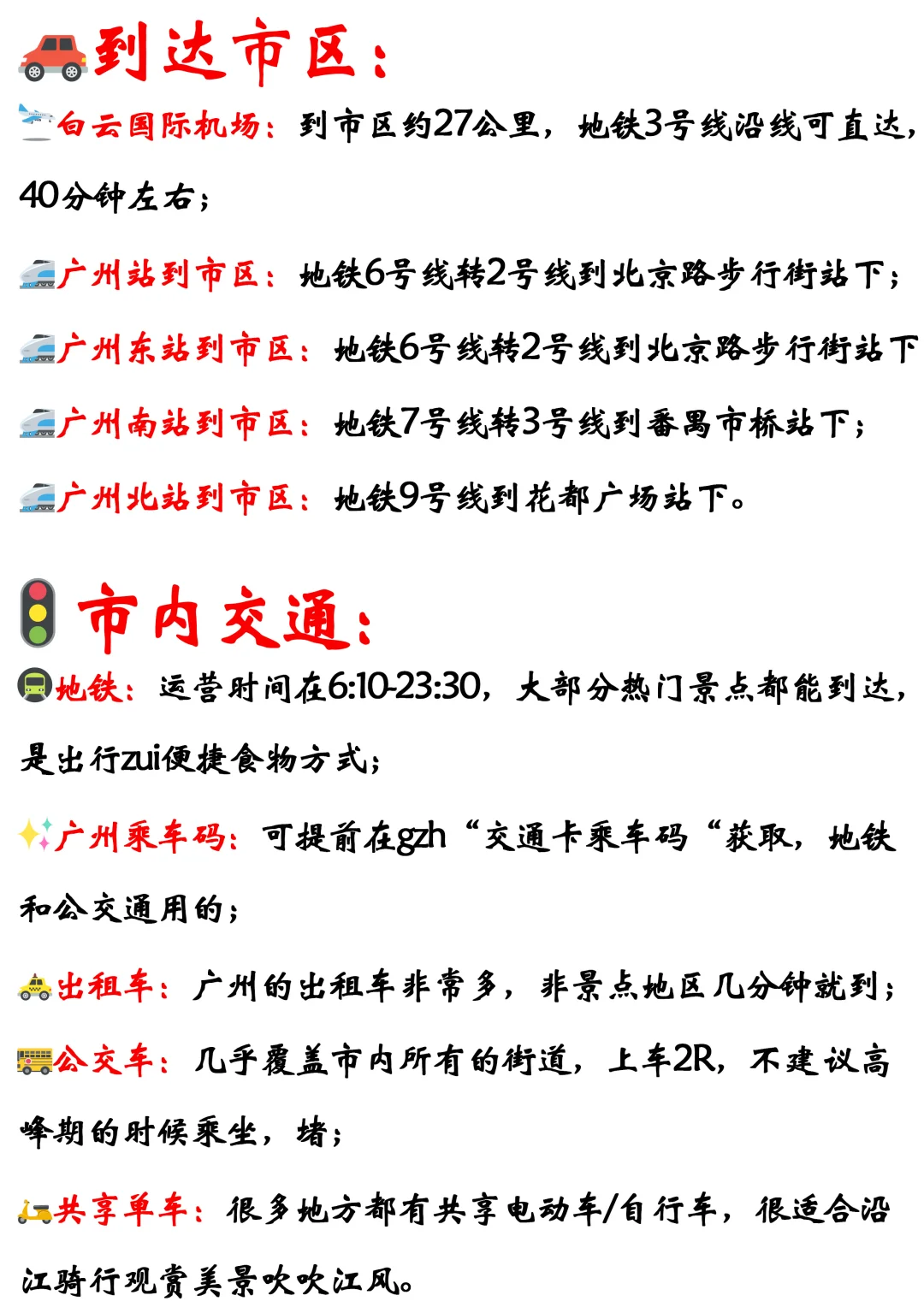 到达市区：

白云国际机场：到市区约27公里，地铁3号线沿线可直达，40分钟左右；

广州站到市区：地铁6号线转2号线到北京路步行街站下；

广州东站到市区：地铁6号线转2号线到北京路步行街站下

广州南站到市区：地铁7号线转3号线到番禺市桥站下；

广州北站到市区：地铁9号线到花都广场站下。

市内交通：

地铁：运营时间在6:10-23:30，大部分热门景点都能到达，是出行zui便捷食物方式；

广州乘车码：可提前在gzh“交通卡乘车码“获取，地铁和公交通用的；

出租车：广州的出租车非常多，非景点地区几分钟就到；

公交车：几乎覆盖市内所有的街道，上车2R，不建议高峰期的时候乘坐，堵；

共享单车：很多地方都有共享电动车/自行车，很适合沿江骑行观赏美景吹吹江风。